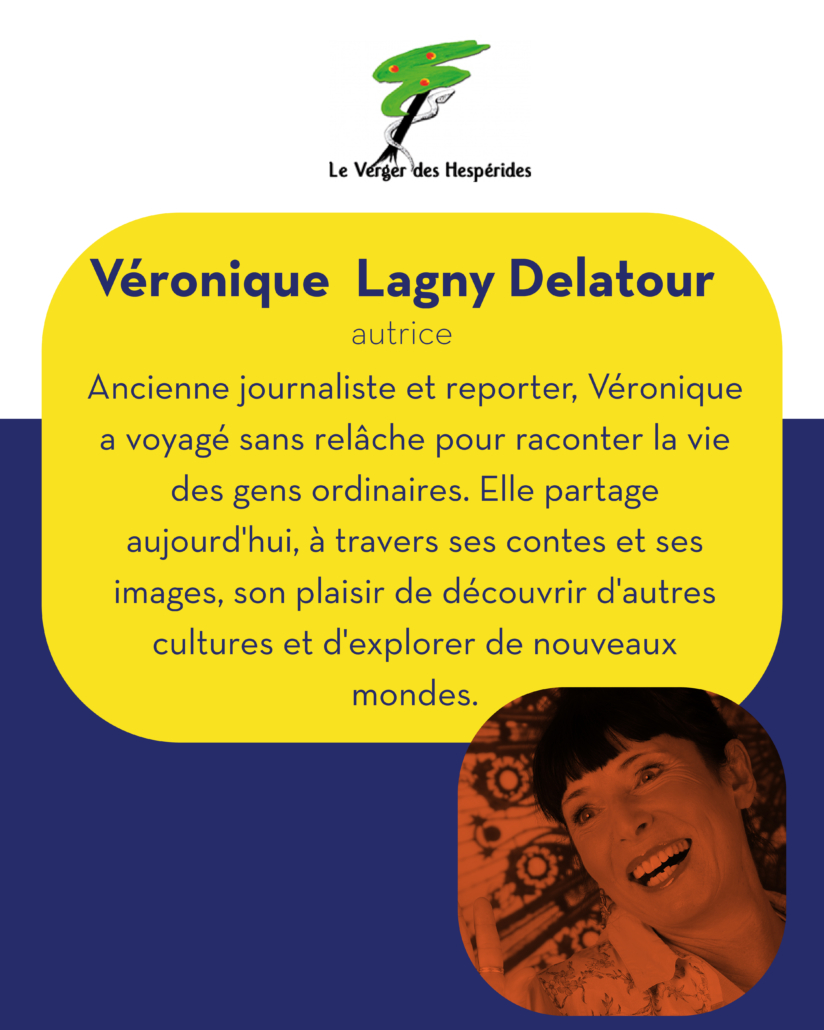 Le Verger des Hespérides

Véronique Lagny Delatour

autrice

Ancienne journaliste et reporter, Véronique a voyagé sans relâche pour raconter la vie des gens ordinaires. Elle partage aujourd'hui, à travers ses contes et ses images, son plaisir de découvrir d'autres cultures et d'explorer de nouveaux mondes.